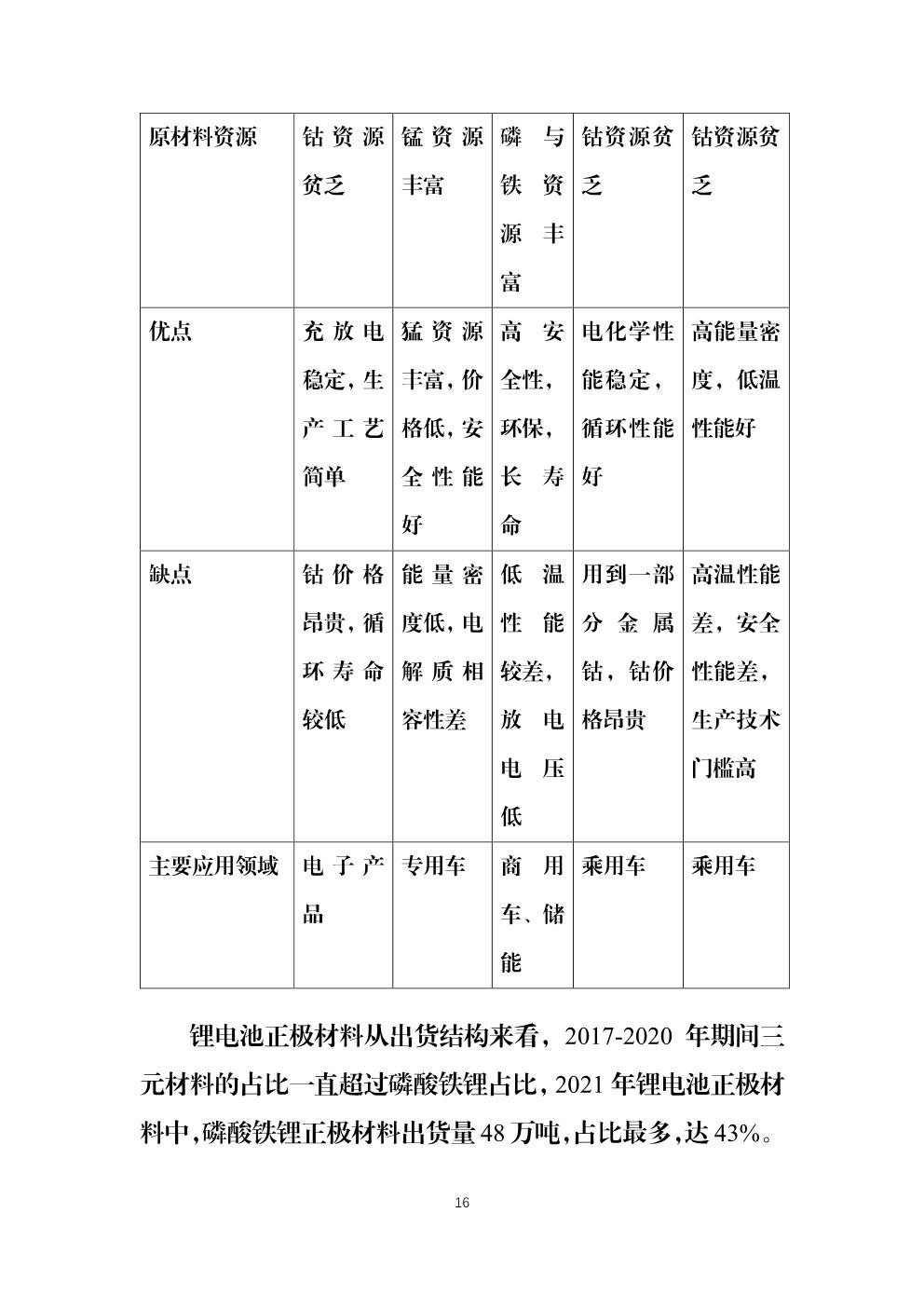 | 原材料资源 | 钴资源贫乏 | 锰资源丰富 | 磷与铁资源丰富 | 钴资源贫乏 | 钴资源贫乏 |
|---|---|---|---|---|---|
| 优点 | 充放电稳定，生产工艺简单 | 锰资源丰富，价格低，安全性能好 | 高安全性，环保，长寿命 | 电化学性能稳定，循环性能好 | 高能量密度，低温性能好 |
| 缺点 | 钴价格昂贵，循环寿命较低 | 能量密度低，电解质相容性差 | 低温性能较差，放电电压低 | 用到一部分金属钴，钴价格昂贵 | 高温性能差，安全性能差，生产技术门槛高 |
| 主要应用领域 | 电子产品 | 专用车 | 商用车、储能 | 乘用车 | 乘用车 |

锂电池正极材料从出货结构来看，2017-2020 年期间三元材料的占比一直超过磷酸铁锂占比，2021 年锂电池正极材料中，磷酸铁锂正极材料出货量 48 万吨，占比最多，达 43%。

16